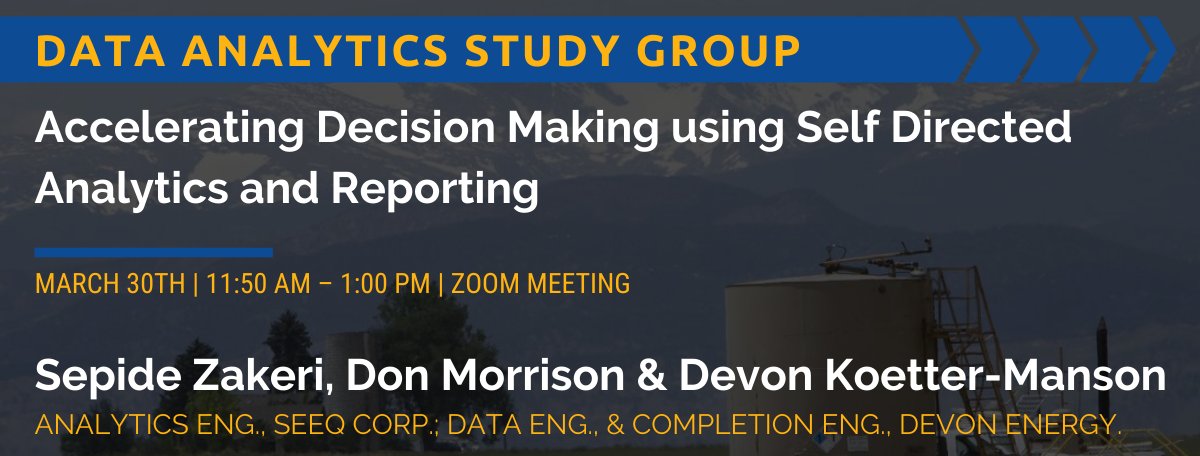 DATA ANALYTICS STUDY GROUP

Accelerating Decision Making using Self Directed Analytics and Reporting

MARCH 30TH | 11:50 AM – 1:00 PM | ZOOM MEETING

Sepide Zakeri, Don Morrison & Devon Koetter-Manson

ANALYTICS ENG., SEEQ CORP.; DATA ENG., & COMPLETION ENG., DEVON ENERGY.